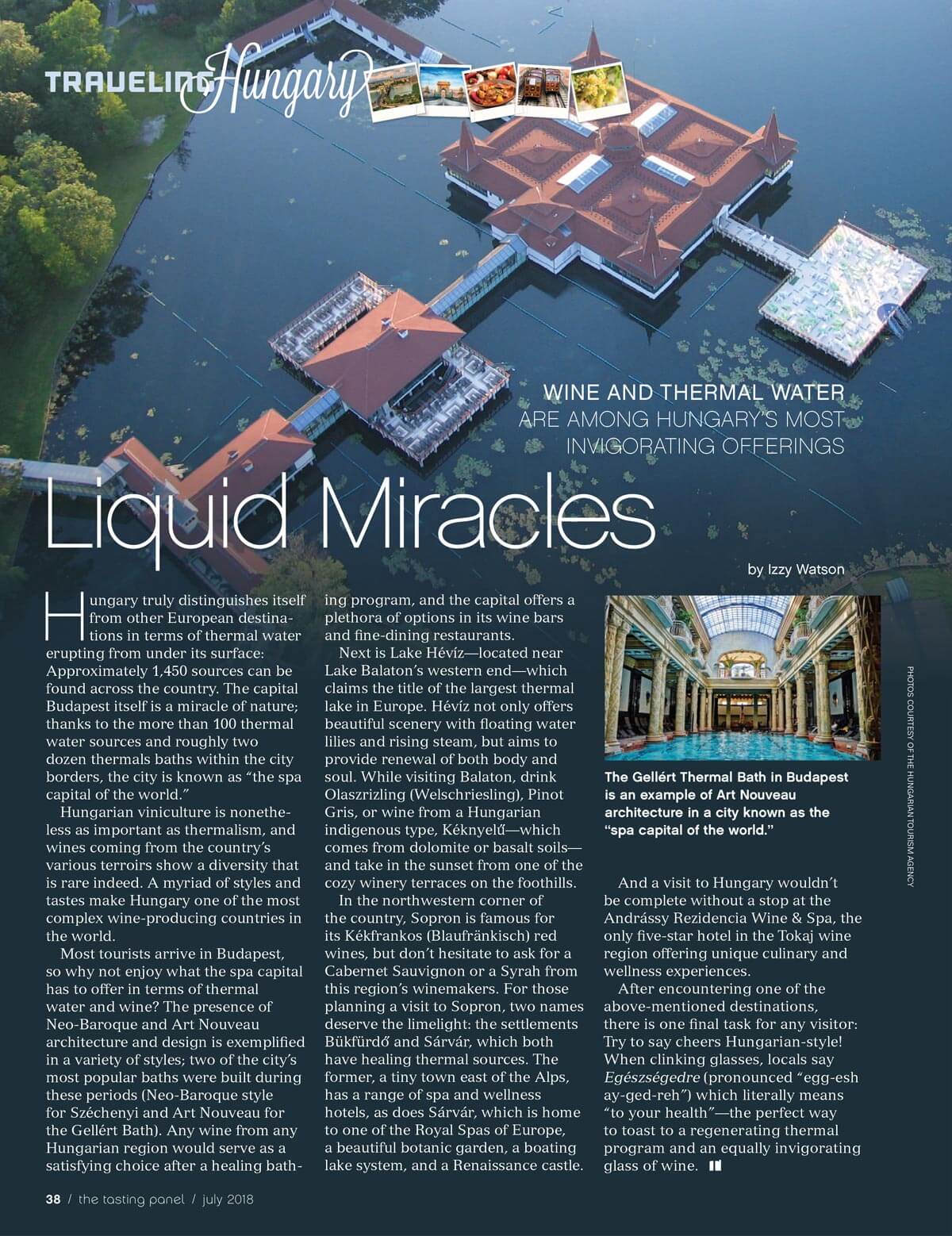 TRAVELING Hungary

WINE AND THERMAL WATER ARE AMONG HUNGARY'S MOST INVIGORATING OFFERINGS

Liquid Miracles

by Izzy Watson

Hungary truly distinguishes itself from other European destinations in terms of thermal water erupting from under its surface: Approximately 1,450 sources can be found across the country. The capital Budapest itself is a miracle of nature; thanks to the more than 100 thermal water sources and roughly two dozen thermals baths within the city borders, the city is known as "the spa capital of the world."

Hungarian viniculture is nonetheless as important as thermalism, and wines coming from the country's various terroirs show a diversity that is rare indeed. A myriad of styles and tastes make Hungary one of the most complex wine-producing countries in the world.

Most tourists arrive in Budapest, so why not enjoy what the spa capital has to offer in terms of thermal water and wine? The presence of Neo-Baroque and Art Nouveau architecture and design is exemplified in a variety of styles; two of the city's most popular baths were built during these periods (Neo-Baroque style for Széchenyi and Art Nouveau for the Gellért Bath). Any wine from any Hungarian region would serve as a satisfying choice after a healing bathing program, and the capital offers a plethora of options in its wine bars and fine-dining restaurants.

Next is Lake Hévíz—located near Lake Balaton's western end—which claims the title of the largest thermal lake in Europe. Hévíz not only offers beautiful scenery with floating water lilies and rising steam, but aims to provide renewal of both body and soul. While visiting Balaton, drink Olaszrizling (Welschriesling), Pinot Gris, or wine from a Hungarian indigenous type, Kéknyelű—which comes from dolomite or basalt soils—and take in the sunset from one of the cozy winery terraces on the foothills.

In the northwestern corner of the country, Sopron is famous for its Kékfrankos (Blaufränkisch) red wines, but don't hesitate to ask for a Cabernet Sauvignon or a Syrah from this region's winemakers. For those planning a visit to Sopron, two names deserve the limelight: the settlements Bükfürdő and Sárvár, which both have healing thermal sources. The former, a tiny town east of the Alps, has a range of spa and wellness hotels, as does Sárvár, which is home to one of the Royal Spas of Europe, a beautiful botanic garden, a boating lake system, and a Renaissance castle.

The Gellért Thermal Bath in Budapest is an example of Art Nouveau architecture in a city known as the "spa capital of the world."

PHOTOS COURTESY OF THE HUNGARIAN TOURISM AGENCY

And a visit to Hungary wouldn't be complete without a stop at the Andrássy Rezidencia Wine & Spa, the only five-star hotel in the Tokaj wine region offering unique culinary and wellness experiences.

After encountering one of the above-mentioned destinations, there is one final task for any visitor: Try to say cheers Hungarian-style! When clinking glasses, locals say Egészségedre (pronounced "egg-esh ay-ged-reh") which literally means "to your health"—the perfect way to toast to a regenerating thermal program and an equally invigorating glass of wine.

38 / the tasting panel / july 2018